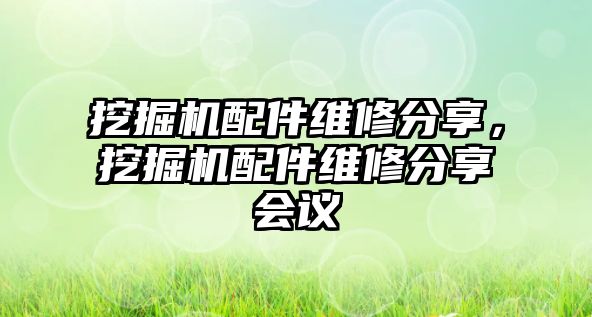 挖掘机配件维修分享，挖掘机配件维修分享会议